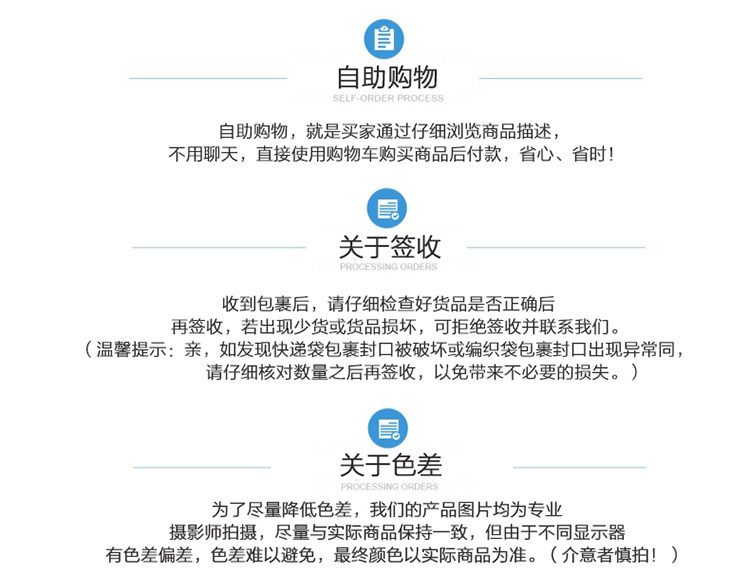 自助购物
SELF-ORDER PROCESS

自助购物，就是买家通过仔细浏览商品描述，
不用聊天，直接使用购物车购买商品后付款，省心、省时！

关于签收
PROCESSING ORDERS

收到包裹后，请仔细检查好货品是否正确后
再签收，若出现少货或货品损坏，可拒绝签收并联系我们。
（温馨提示：亲，如发现快递袋包裹封口被破坏或编织袋包裹封口出现异常同，
请仔细核对数量之后再签收，以免带来不必要的损失。）

关于色差
PROCESSING ORDERS

为了尽量降低色差，我们的产品图片均为专业
摄影师拍摄，尽量与实际商品保持一致，但由于不同显示器
有色差偏差，色差难以避免，最终颜色以实际商品为准。（介意者慎拍！）